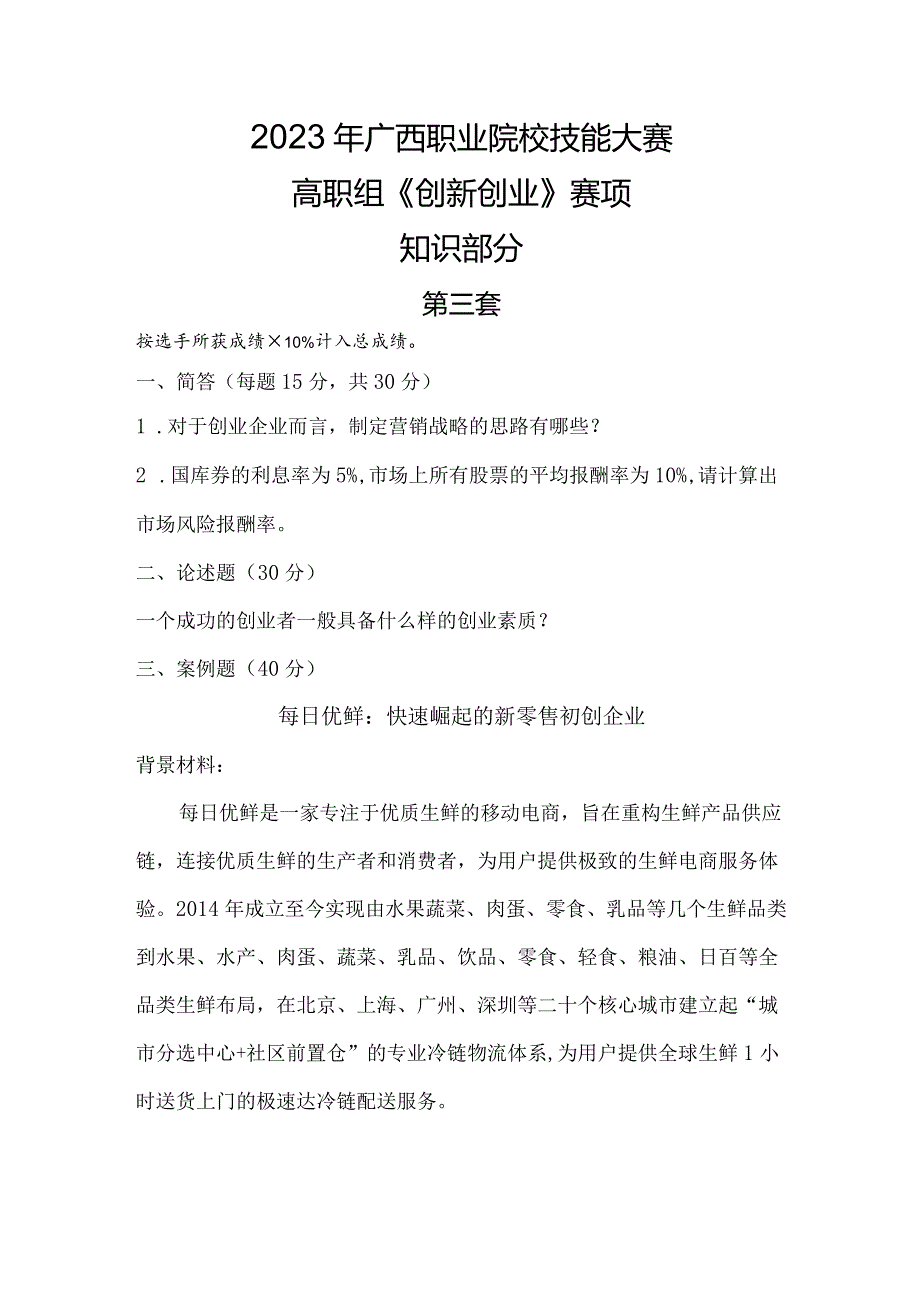 2023年广西职业院校技能大赛

高职组《创新创业》赛项

知识部分

第三套

按选手所获成绩×10%计入总成绩。

一、简答（每题15分，共30分）

1．对于创业企业而言，制定营销战略的思路有哪些？

2．国库券的利息率为5%,市场上所有股票的平均报酬率为10%,请计算出市场风险报酬率。

二、论述题（30分）

一个成功的创业者一般具备什么样的创业素质？

三、案例题（40分）

每日优鲜：快速崛起的新零售初创企业

背景材料：

每日优鲜是一家专注于优质生鲜的移动电商，旨在重构生鲜产品供应链，连接优质生鲜的生产者和消费者，为用户提供极致的生鲜电商服务体验。2014年成立至今实现由水果蔬菜、肉蛋、零食、乳品等几个生鲜品类到水果、水产、肉蛋、蔬菜、乳品、饮品、零食、轻食、粮油、日百等全品类生鲜布局，在北京、上海、广州、深圳等二十个核心城市建立起“城市分选中心+社区前置仓”的专业冷链物流体系,为用户提供全球生鲜1小时送货上门的极速达冷链配送服务。